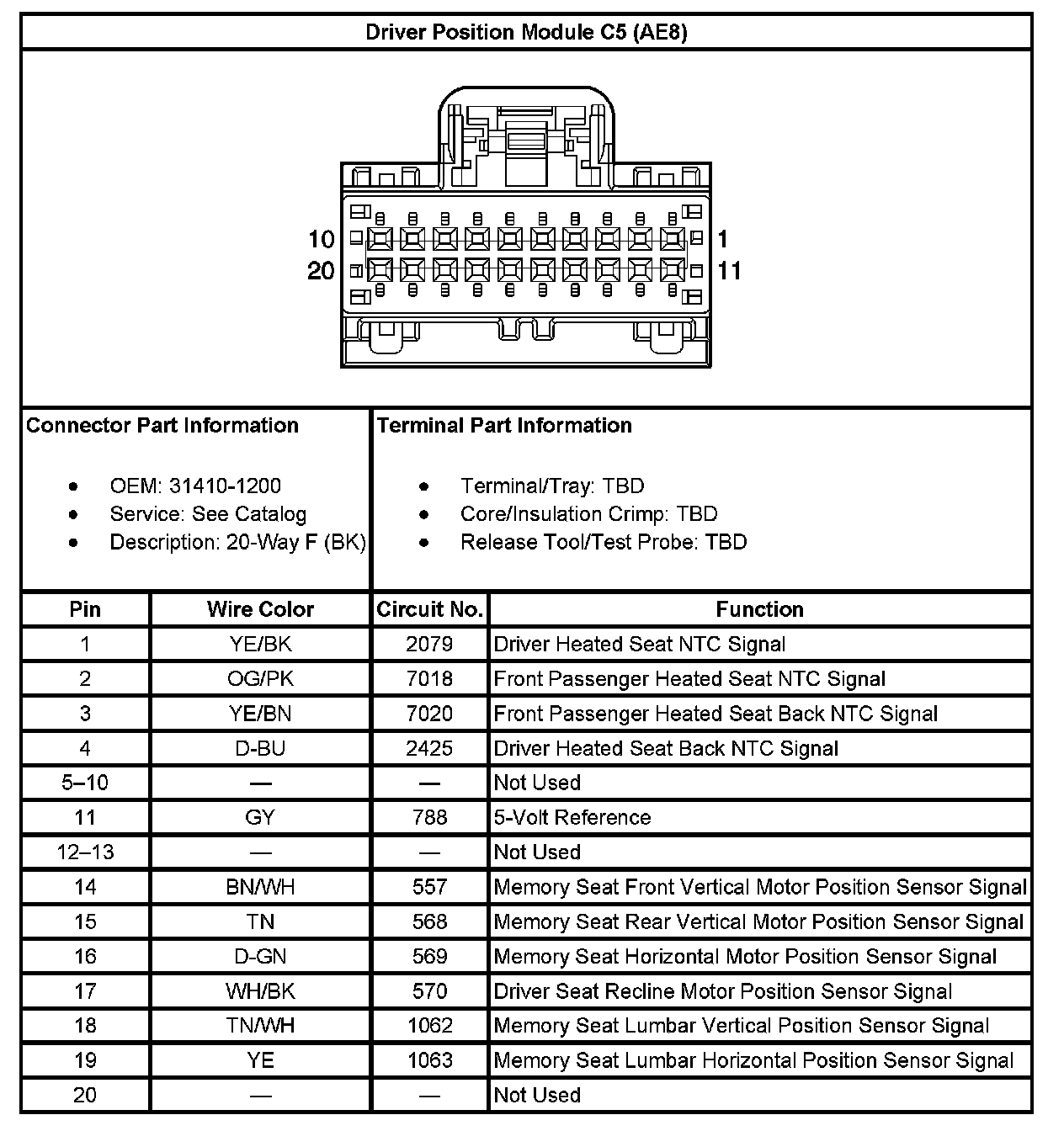 Driver Position Module C5 (AE8)

10
20
1
11

Connector Part Information

- OEM: 31410-1200
- Service: See Catalog
- Description: 20-Way F (BK)

Terminal Part Information

- Terminal/Tray: TBD
- Core/Insulation Crimp: TBD
- Release Tool/Test Probe: TBD

| Pin | Wire Color | Circuit No. | Function |
|---|---|---|---|
| 1 | YE/BK | 2079 | Driver Heated Seat NTC Signal |
| 2 | OG/PK | 7018 | Front Passenger Heated Seat NTC Signal |
| 3 | YE/BN | 7020 | Front Passenger Heated Seat Back NTC Signal |
| 4 | D-BU | 2425 | Driver Heated Seat Back NTC Signal |
| 5–10 | — | — | Not Used |
| 11 | GY | 788 | 5-Volt Reference |
| 12–13 | — | — | Not Used |
| 14 | BN/WH | 557 | Memory Seat Front Vertical Motor Position Sensor Signal |
| 15 | TN | 568 | Memory Seat Rear Vertical Motor Position Sensor Signal |
| 16 | D-GN | 569 | Memory Seat Horizontal Motor Position Sensor Signal |
| 17 | WH/BK | 570 | Driver Seat Recline Motor Position Sensor Signal |
| 18 | TN/WH | 1062 | Memory Seat Lumbar Vertical Position Sensor Signal |
| 19 | YE | 1063 | Memory Seat Lumbar Horizontal Position Sensor Signal |
| 20 | — | — | Not Used |